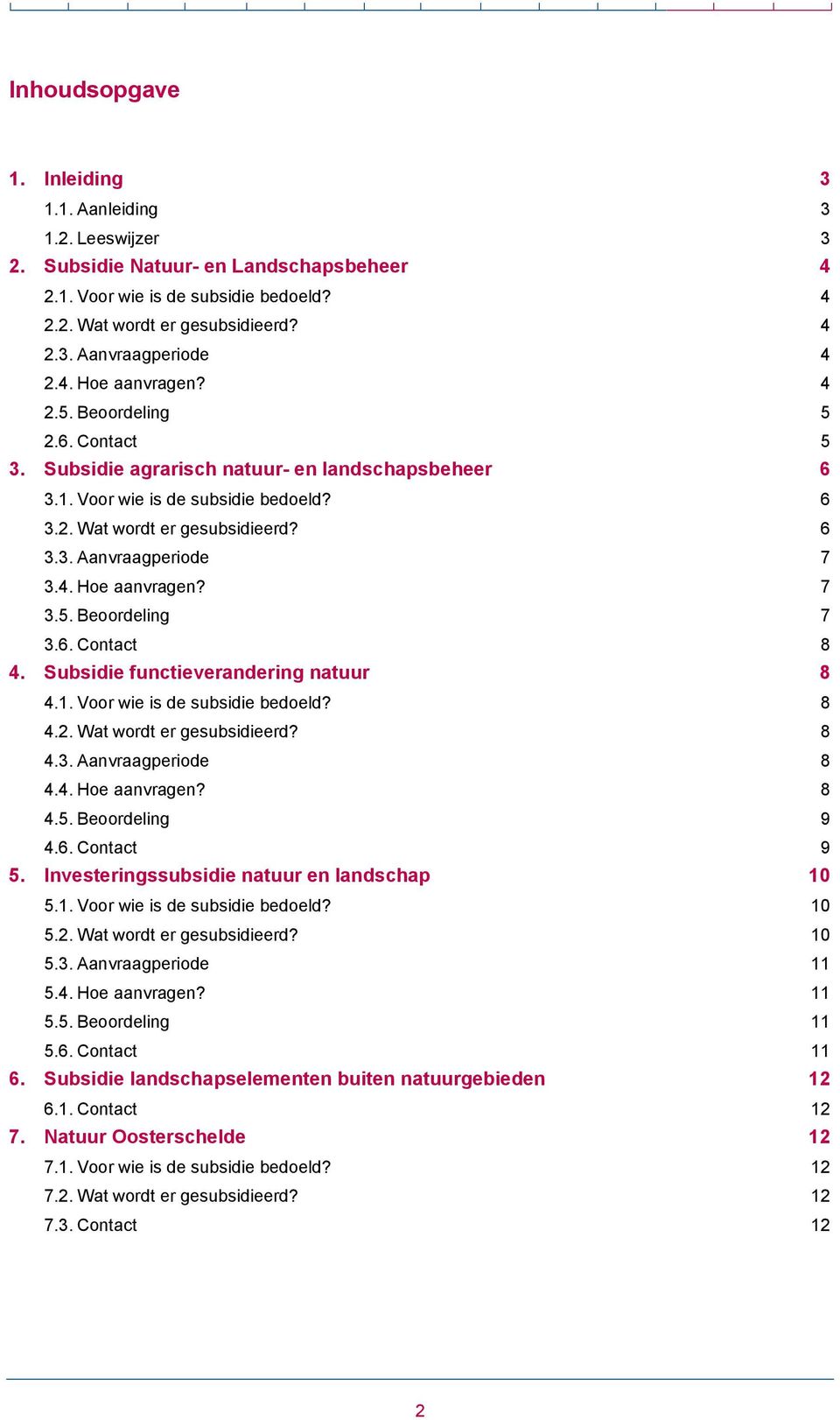 Inhoudsopgave

1. Inleiding 3
1.1. Aanleiding 3
1.2. Leeswijzer 3
2. Subsidie Natuur- en Landschapsbeheer 4
2.1. Voor wie is de subsidie bedoeld? 4
2.2. Wat wordt er gesubsidieerd? 4
2.3. Aanvraagperiode 4
2.4. Hoe aanvragen? 4
2.5. Beoordeling 5
2.6. Contact 5
3. Subsidie agrarisch natuur- en landschapsbeheer 6
3.1. Voor wie is de subsidie bedoeld? 6
3.2. Wat wordt er gesubsidieerd? 6
3.3. Aanvraagperiode 7
3.4. Hoe aanvragen? 7
3.5. Beoordeling 7
3.6. Contact 8
4. Subsidie functieverandering natuur 8
4.1. Voor wie is de subsidie bedoeld? 8
4.2. Wat wordt er gesubsidieerd? 8
4.3. Aanvraagperiode 8
4.4. Hoe aanvragen? 8
4.5. Beoordeling 9
4.6. Contact 9
5. Investeringssubsidie natuur en landschap 10
5.1. Voor wie is de subsidie bedoeld? 10
5.2. Wat wordt er gesubsidieerd? 10
5.3. Aanvraagperiode 11
5.4. Hoe aanvragen? 11
5.5. Beoordeling 11
5.6. Contact 11
6. Subsidie landschapselementen buiten natuurgebieden 12
6.1. Contact 12
7. Natuur Oosterschelde 12
7.1. Voor wie is de subsidie bedoeld? 12
7.2. Wat wordt er gesubsidieerd? 12
7.3. Contact 12

2